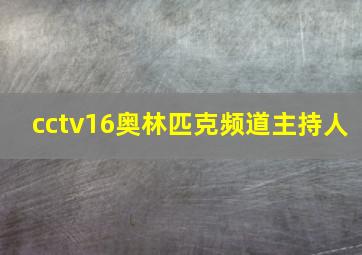 cctv16奥林匹克频道主持人